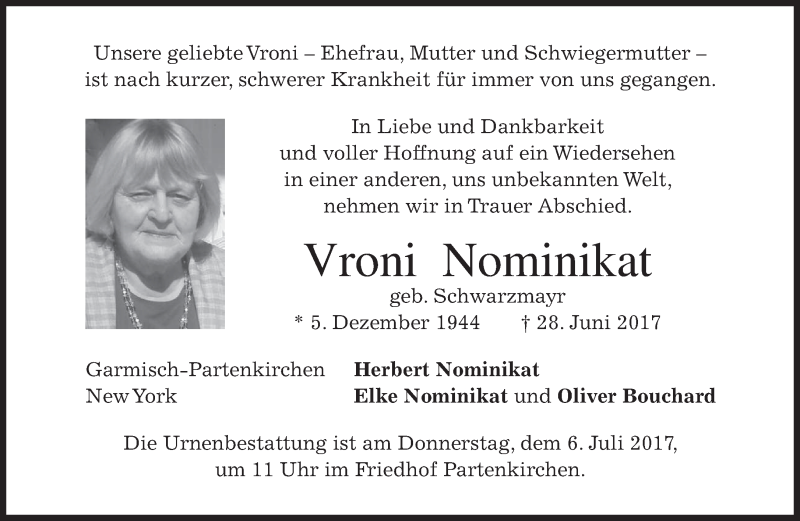 Unsere geliebte Vroni – Ehefrau, Mutter und Schwiegermutter – ist nach kurzer, schwerer Krankheit für immer von uns gegangen.

In Liebe und Dankbarkeit
und voller Hoffnung auf ein Wiedersehen
in einer anderen, uns unbekannten Welt,
nehmen wir in Trauer Abschied.

Vroni Nominikat
geb. Schwarzmayr
* 5. Dezember 1944 † 28. Juni 2017

Garmisch-Partenkirchen Herbert Nominikat
New York Elke Nominikat und Oliver Bouchard

Die Urnenbestattung ist am Donnerstag, dem 6. Juli 2017, um 11 Uhr im Friedhof Partenkirchen.